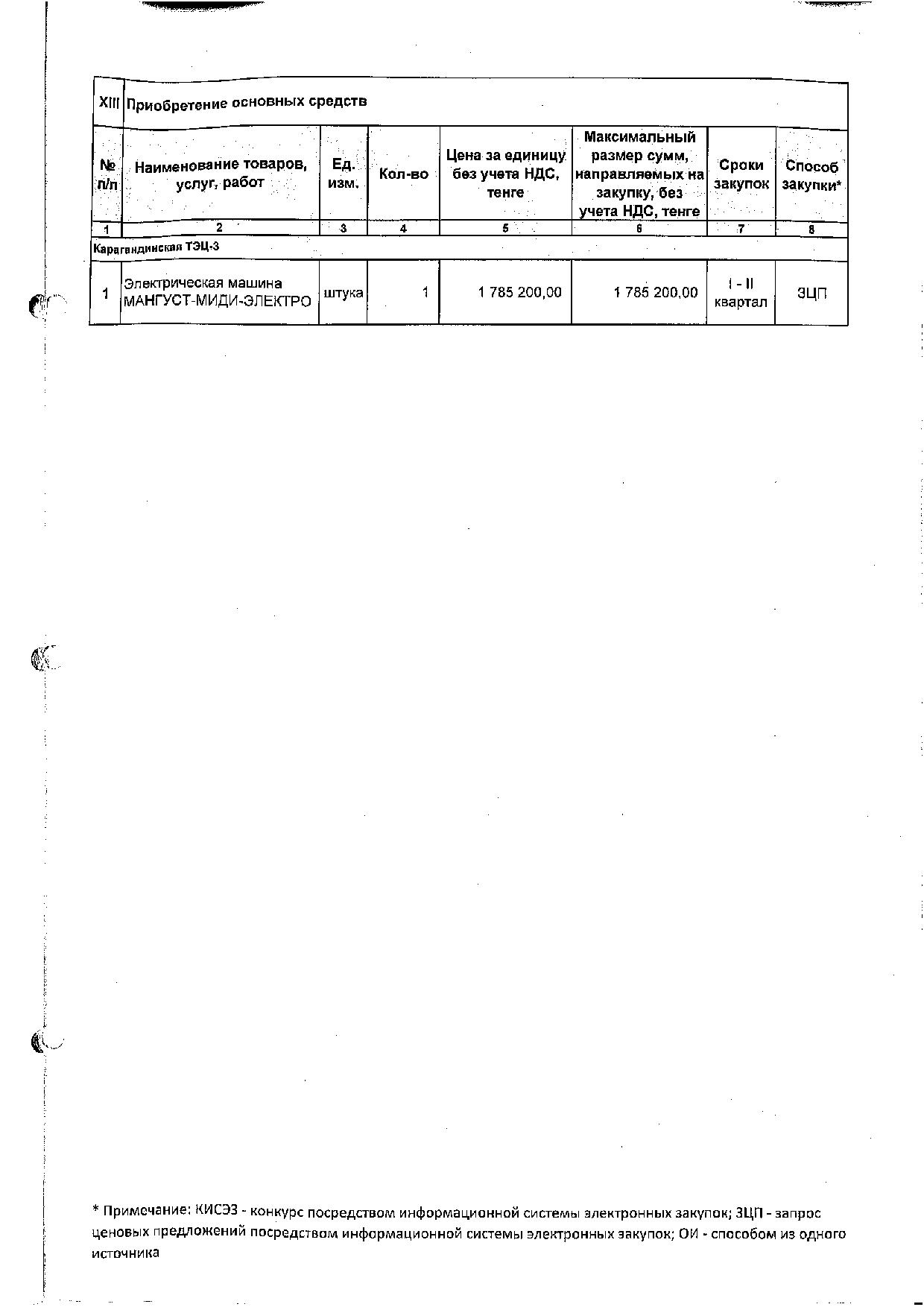 | XIII | Приобретение основных средств | | | | | | |
|---|---|---|---|---|---|---|---|
| № п/п | Наименование товаров, услуг, работ | Ед. изм. | Кол-во | Цена за единицу без учета НДС, тенге | Максимальный размер сумм, направляемых на закупку, без учета НДС, тенге | Сроки закупок | Способ закупки* |
| 1 | 2 | 3 | 4 | 5 | 6 | 7 | 8 |
| Карагандинская ТЭЦ-3 | | | | | | | |
| 1 | Электрическая машина МАНГУСТ-МИДИ-ЭЛЕКТРО | штука | 1 | 1 785 200,00 | 1 785 200,00 | I - II квартал | ЗЦП |

* Примечание: КИСЭЗ - конкурс посредством информационной системы электронных закупок; ЗЦП - запрос ценовых предложений посредством информационной системы электронных закупок; ОИ - способом из одного источника